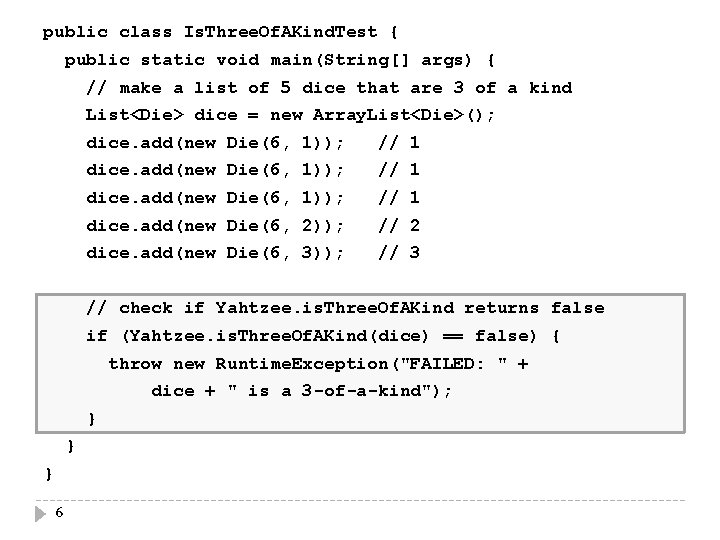 public class IsThreeOfAKindTest {
  public static void main(String[] args) {
    // make a list of 5 dice that are 3 of a kind
    List<Die> dice = new ArrayList<Die>();
    dice.add(new Die(6, 1));   // 1
    dice.add(new Die(6, 1));   // 1
    dice.add(new Die(6, 1));   // 1
    dice.add(new Die(6, 2));   // 2
    dice.add(new Die(6, 3));   // 3

    // check if Yahtzee.isThreeOfAKind returns false
    if (Yahtzee.isThreeOfAKind(dice) == false) {
      throw new RuntimeException("FAILED: " +
          dice + " is a 3-of-a-kind");
    }
  }
}

6